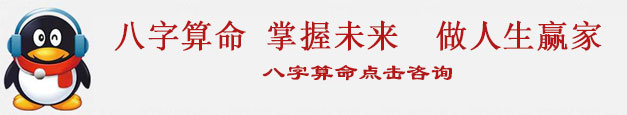 八字算命 掌握未来 做人生赢家

八字算命点击咨询